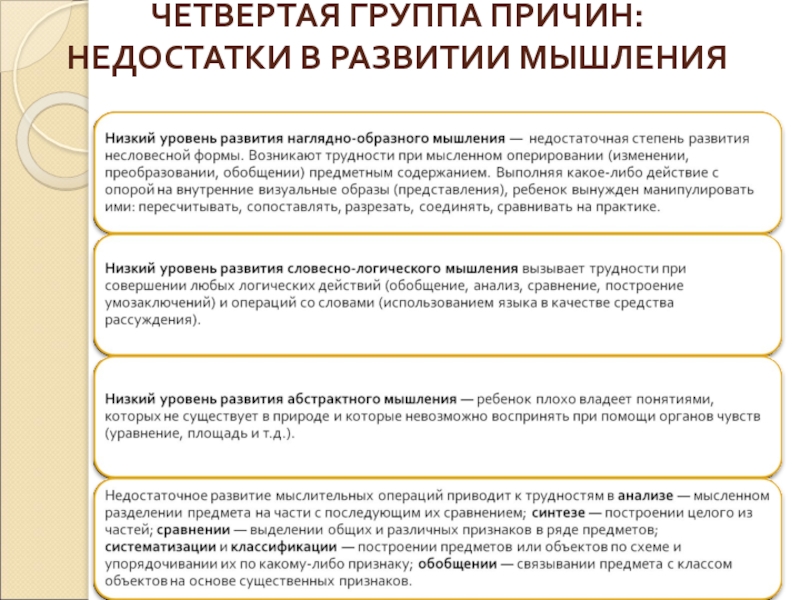 ЧЕТВЕРТАЯ ГРУППА ПРИЧИН: НЕДОСТАТКИ В РАЗВИТИИ МЫШЛЕНИЯ

Низкий уровень развития наглядно-образного мышления — недостаточная степень развития несловесной формы. Возникают трудности при мысленном оперировании (изменении, преобразовании, обобщении) предметным содержанием. Выполняя какое-либо действие с опорой на внутренние визуальные образы (представления), ребенок вынужден манипулировать ими: пересчитывать, сопоставлять, разрезать, соединять, сравнивать на практике.

Низкий уровень развития словесно-логического мышления вызывает трудности при совершении любых логических действий (обобщение, анализ, сравнение, построение умозаключений) и операций со словами (использованием языка в качестве средства рассуждения).

Низкий уровень развития абстрактного мышления — ребенок плохо владеет понятиями, которых не существует в природе и которые невозможно воспринять при помощи органов чувств (уравнение, площадь и т.д.).

Недостаточное развитие мыслительных операций приводит к трудностям в анализе — мысленном разделении предмета на части с последующим их сравнением; синтезе — построении целого из частей; сравнении — выделении общих и различных признаков в ряде предметов; систематизации и классификации — построении предметов или объектов по схеме и упорядочивании их по какому-либо признаку; обобщении — связывании предмета с классом объектов на основе существенных признаков.